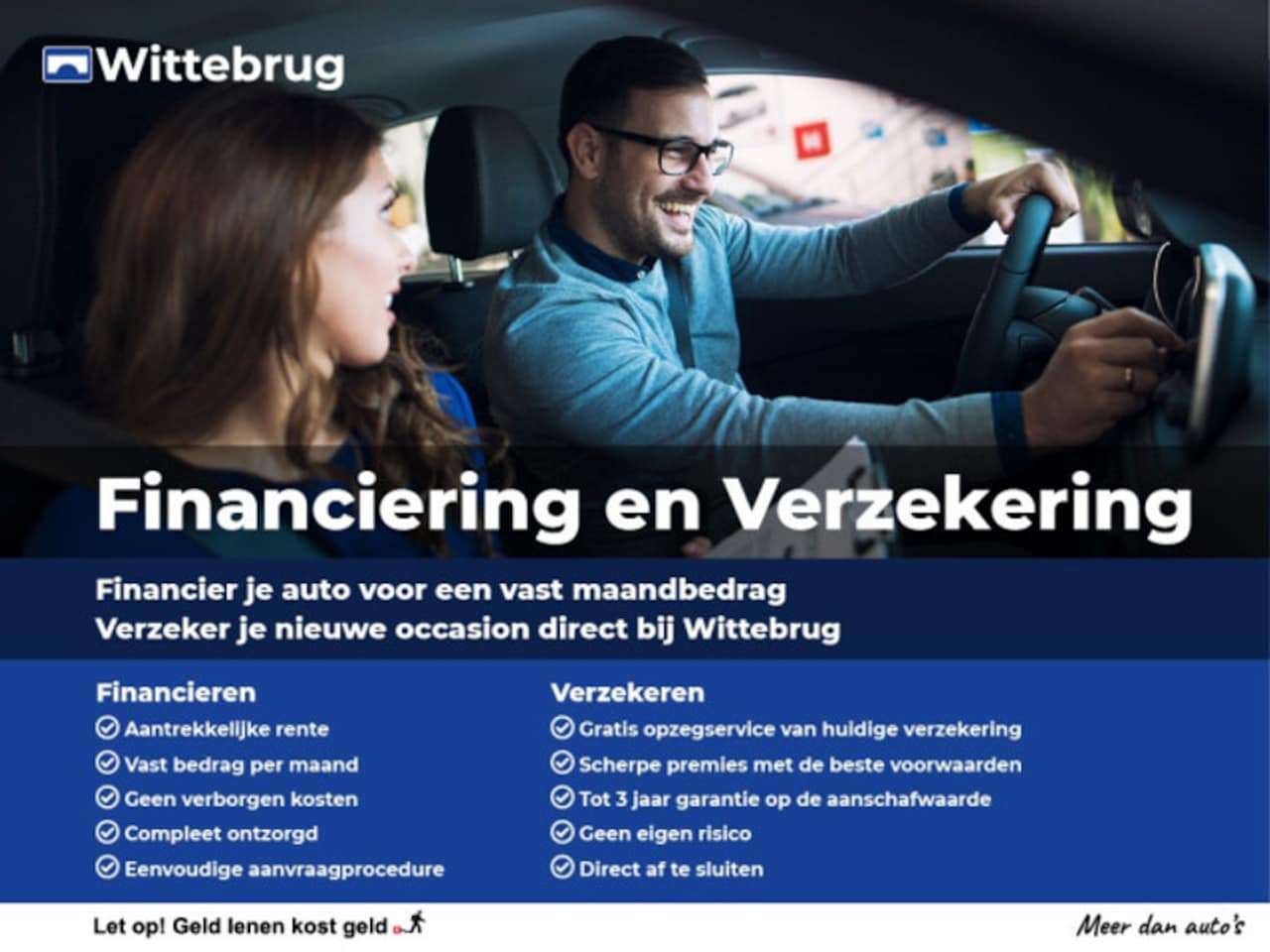 Wittebrug

Financiering en Verzekering

Financier je auto voor een vast maandbedrag
Verzeker je nieuwe occasion direct bij Wittebrug

Financieren
✓ Aantrekkelijke rente
✓ Vast bedrag per maand
✓ Geen verborgen kosten
✓ Compleet ontzorgd
✓ Eenvoudige aanvraagprocedure

Verzekeren
✓ Gratis opzegservice van huidige verzekering
✓ Scherpe premies met de beste voorwaarden
✓ Tot 3 jaar garantie op de aanschafwaarde
✓ Geen eigen risico
✓ Direct af te sluiten

Let op! Geld lenen kost geld

Meer dan auto's